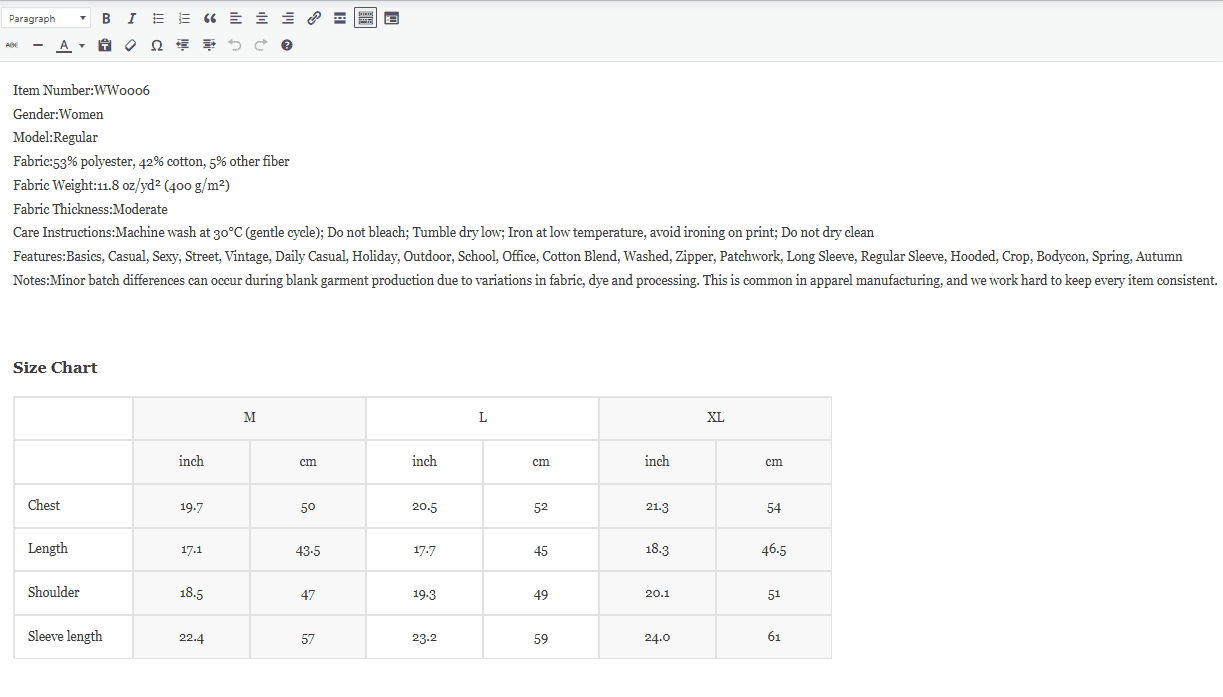 Paragraph

Item Number:WW0006
Gender:Women
Model:Regular
Fabric:53% polyester, 42% cotton, 5% other fiber
Fabric Weight:11.8 oz/yd² (400 g/m²)
Fabric Thickness:Moderate
Care Instructions:Machine wash at 30°C (gentle cycle); Do not bleach; Tumble dry low; Iron at low temperature, avoid ironing on print; Do not dry clean
Features:Basics, Casual, Sexy, Street, Vintage, Daily Casual, Holiday, Outdoor, School, Office, Cotton Blend, Washed, Zipper, Patchwork, Long Sleeve, Regular Sleeve, Hooded, Crop, Bodycon, Spring, Autumn
Notes:Minor batch differences can occur during blank garment production due to variations in fabric, dye and processing. This is common in apparel manufacturing, and we work hard to keep every item consistent.

Size Chart

| | M | | L | | XL | |
|---|---|---|---|---|---|---|
| | inch | cm | inch | cm | inch | cm |
| Chest | 19.7 | 50 | 20.5 | 52 | 21.3 | 54 |
| Length | 17.1 | 43.5 | 17.7 | 45 | 18.3 | 46.5 |
| Shoulder | 18.5 | 47 | 19.3 | 49 | 20.1 | 51 |
| Sleeve length | 22.4 | 57 | 23.2 | 59 | 24.0 | 61 |